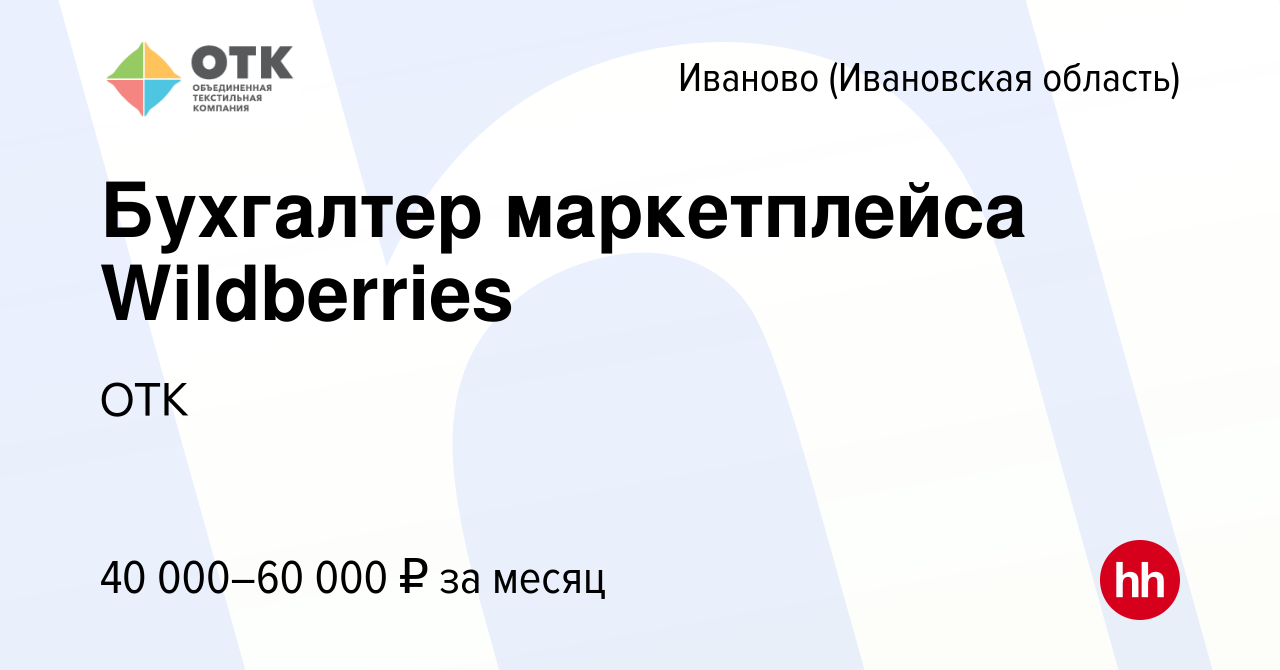 ОТК
ОБЪЕДИНЕННАЯ ТЕКСТИЛЬНАЯ КОМПАНИЯ

Иваново (Ивановская область)

Бухгалтер маркетплейса Wildberries

ОТК

40 000–60 000 ₽ за месяц

hh